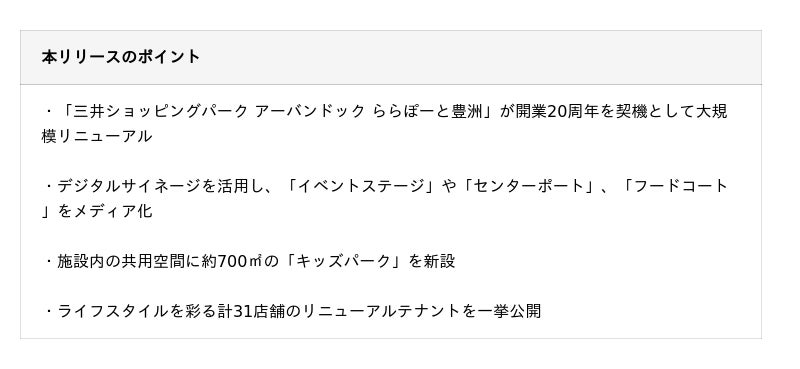 本リリースのポイント

・「三井ショッピングパーク アーバンドック ららぽーと豊洲」が開業20周年を契機として大規模リニューアル

・デジタルサイネージを活用し、「イベントステージ」や「センターポート」、「フードコート」をメディア化

・施設内の共用空間に約700㎡の「キッズパーク」を新設

・ライフスタイルを彩る計31店舗のリニューアルテナントを一挙公開